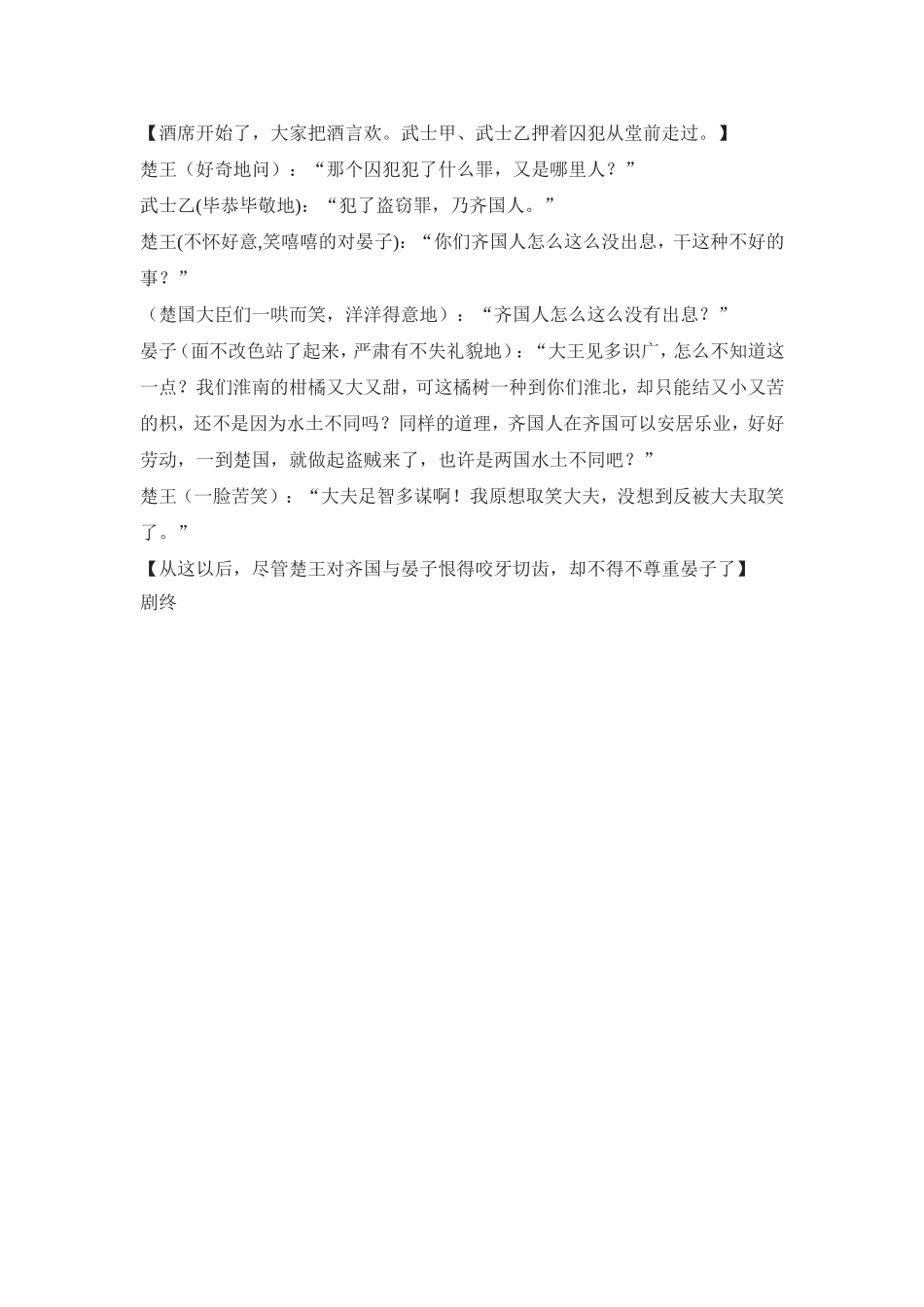 【酒席开始了，大家把酒言欢。武士甲、武士乙押着囚犯从堂前走过。】
楚王（好奇地问）：“那个囚犯犯了什么罪，又是哪里人？”
武士乙(毕恭毕敬地)：“犯了盗窃罪，乃齐国人。”
楚王(不怀好意,笑嘻嘻的对晏子)：“你们齐国人怎么这么没出息，干这种不好的事？”
（楚国大臣们一哄而笑，洋洋得意地）：“齐国人怎么这么没有出息？”
晏子（面不改色站了起来，严肃有不失礼貌地）：“大王见多识广，怎么不知道这一点？我们淮南的柑橘又大又甜，可这橘树一种到你们淮北，却只能结又小又苦的枳，还不是因为水土不同吗？同样的道理，齐国人在齐国可以安居乐业，好好劳动，一到楚国，就做起盗贼来了，也许是两国水土不同吧？”
楚王（一脸苦笑）：“大夫足智多谋啊！我原想取笑大夫，没想到反被大夫取笑了。”
【从这以后，尽管楚王对齐国与晏子恨得咬牙切齿，却不得不尊重晏子了】
剧终